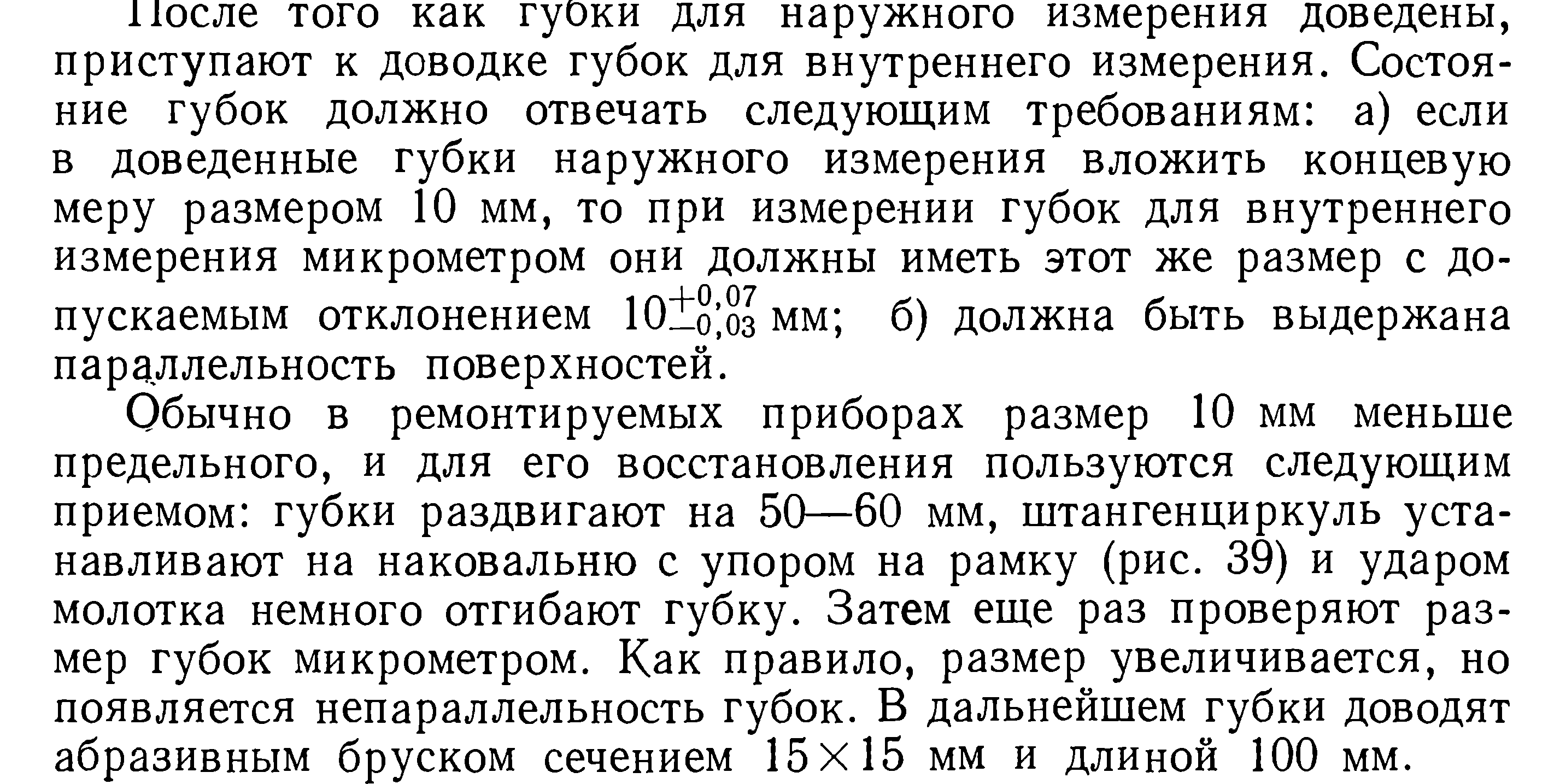 После того как губки для наружного измерения доведены, приступают к доводке губок для внутреннего измерения. Состояние губок должно отвечать следующим требованиям: а) если в доведенные губки наружного измерения вложить концевую меру размером 10 мм, то при измерении губок для внутреннего измерения микрометром они должны иметь этот же размер с допускаемым отклонением $10^{+0,07}_{-0,03}$ мм; б) должна быть выдержана параллельность поверхностей.

Обычно в ремонтируемых приборах размер 10 мм меньше предельного, и для его восстановления пользуются следующим приемом: губки раздвигают на 50—60 мм, штангенциркуль устанавливают на наковальню с упором на рамку (рис. 39) и ударом молотка немного отгибают губку. Затем еще раз проверяют размер губок микрометром. Как правило, размер увеличивается, но появляется непараллельность губок. В дальнейшем губки доводят абразивным бруском сечением $15 \times 15$ мм и длиной 100 мм.